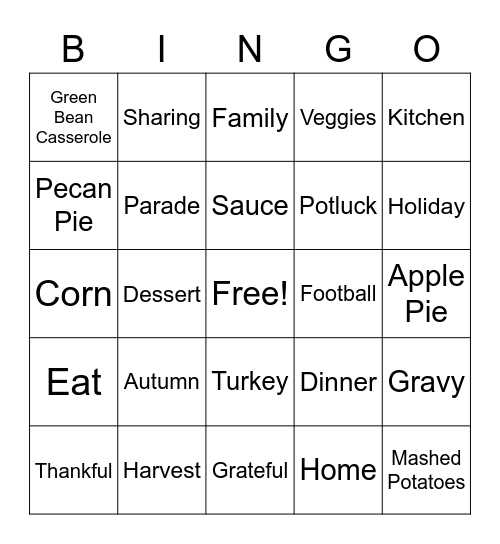 | B | I | N | G | O |
|---|---|---|---|---|
| Green Bean Casserole | Sharing | Family | Veggies | Kitchen |
| Pecan Pie | Parade | Sauce | Potluck | Holiday |
| Corn | Dessert | Free! | Football | Apple Pie |
| Eat | Autumn | Turkey | Dinner | Gravy |
| Thankful | Harvest | Grateful | Home | Mashed Potatoes |